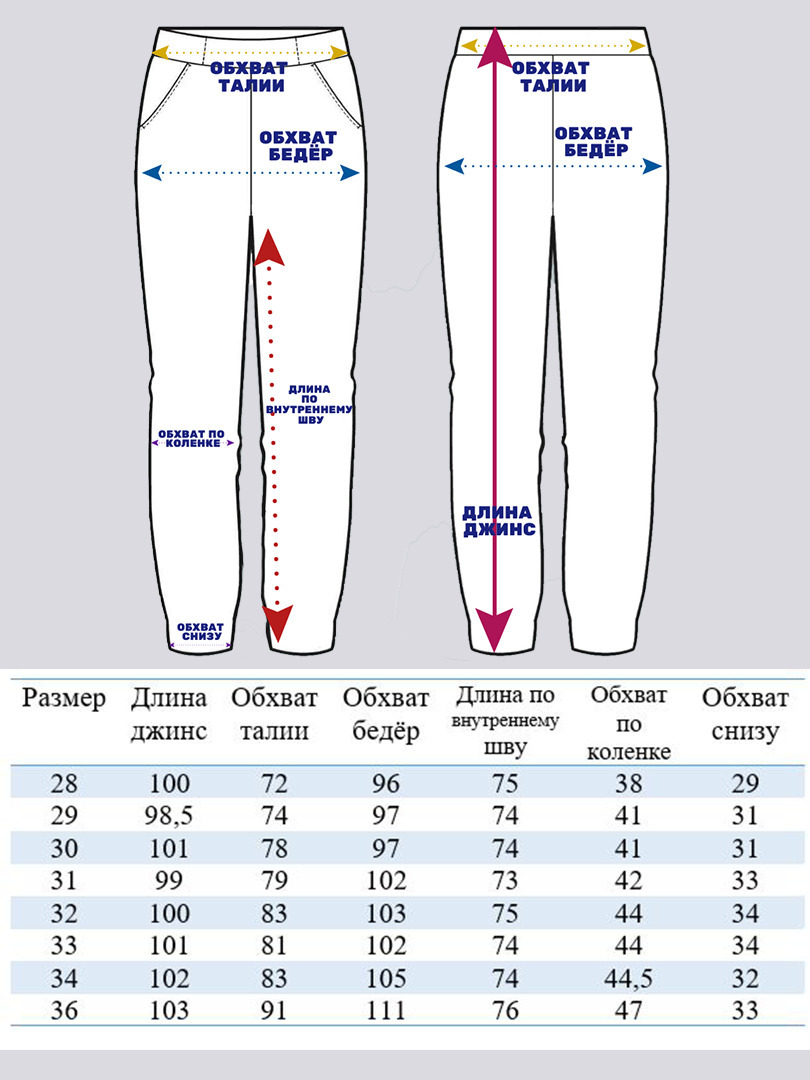 ОБХВАТ ТАЛИИ

ОБХВАТ БЕДЁР

ДЛИНА ПО ВНУТРЕННЕМУ ШВУ

ОБХВАТ ПО КОЛЕНКЕ

ОБХВАТ СНИЗУ

ОБХВАТ ТАЛИИ

ОБХВАТ БЕДЁР

ДЛИНА ДЖИНС

| Размер | Длина джинс | Обхват талии | Обхват бедёр | Длина по внутреннему шву | Обхват по коленке | Обхват снизу |
|---|---|---|---|---|---|---|
| 28 | 100 | 72 | 96 | 75 | 38 | 29 |
| 29 | 98,5 | 74 | 97 | 74 | 41 | 31 |
| 30 | 101 | 78 | 97 | 74 | 41 | 31 |
| 31 | 99 | 79 | 102 | 73 | 42 | 33 |
| 32 | 100 | 83 | 103 | 75 | 44 | 34 |
| 33 | 101 | 81 | 102 | 74 | 44 | 34 |
| 34 | 102 | 83 | 105 | 74 | 44,5 | 32 |
| 36 | 103 | 91 | 111 | 76 | 47 | 33 |